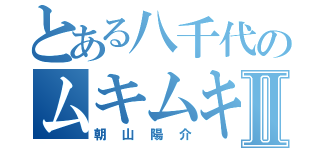 とある八千代の
ムキムキⅡ
朝山陽介